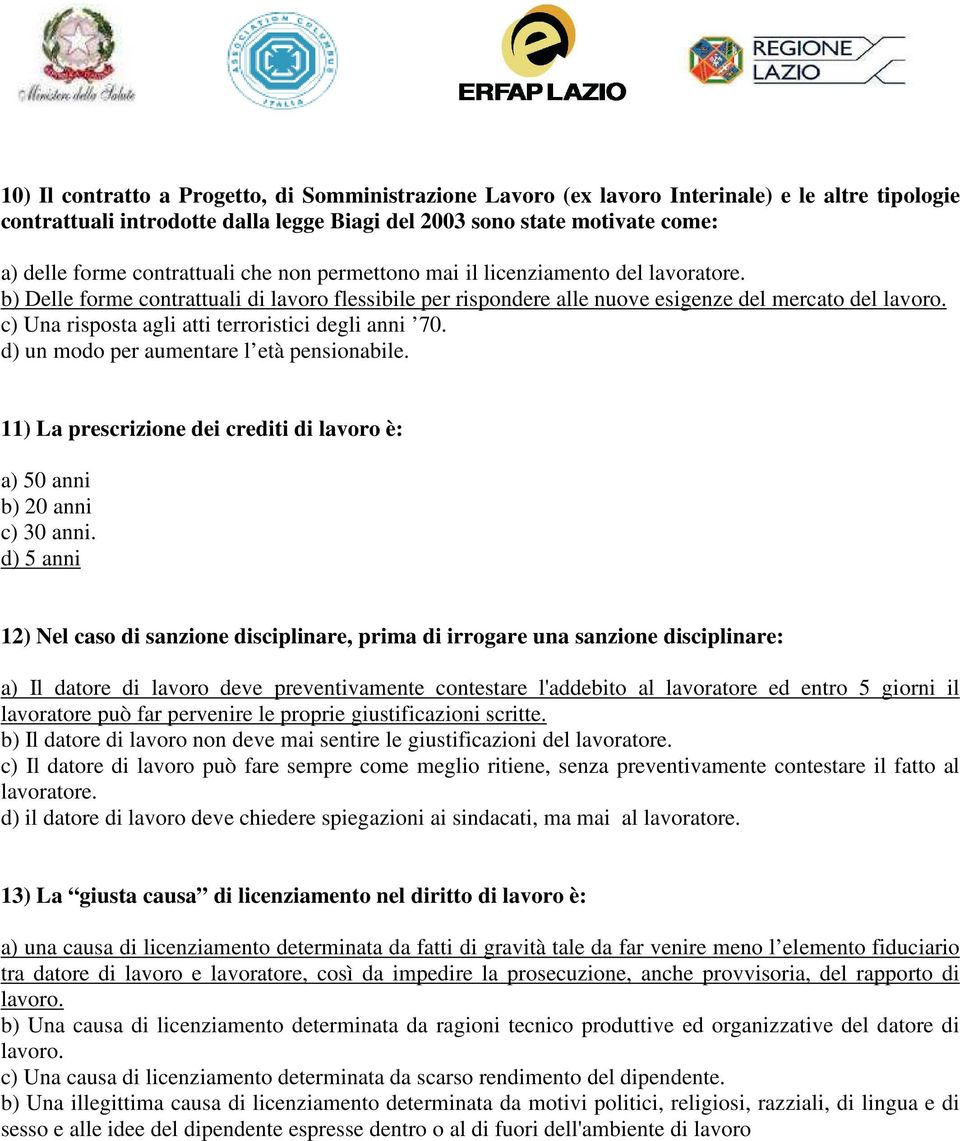 Ministero della Salute

ASSOCIATION COLUMBUS ITALIA

ERFAP LAZIO

REGIONE LAZIO

10) Il contratto a Progetto, di Somministrazione Lavoro (ex lavoro Interinale) e le altre tipologie contrattuali introdotte dalla legge Biagi del 2003 sono state motivate come:

a) delle forme contrattuali che non permettono mai il licenziamento del lavoratore.
b) Delle forme contrattuali di lavoro flessibile per rispondere alle nuove esigenze del mercato del lavoro.
c) Una risposta agli atti terroristici degli anni ’70.
d) un modo per aumentare l’età pensionabile.

11) La prescrizione dei crediti di lavoro è:

a) 50 anni
b) 20 anni
c) 30 anni.
d) 5 anni

12) Nel caso di sanzione disciplinare, prima di irrogare una sanzione disciplinare:

a) Il datore di lavoro deve preventivamente contestare l'addebito al lavoratore ed entro 5 giorni il lavoratore può far pervenire le proprie giustificazioni scritte.
b) Il datore di lavoro non deve mai sentire le giustificazioni del lavoratore.
c) Il datore di lavoro può fare sempre come meglio ritiene, senza preventivamente contestare il fatto al lavoratore.
d) il datore di lavoro deve chiedere spiegazioni ai sindacati, ma mai al lavoratore.

13) La “giusta causa” di licenziamento nel diritto di lavoro è:

a) una causa di licenziamento determinata da fatti di gravità tale da far venire meno l’elemento fiduciario tra datore di lavoro e lavoratore, così da impedire la prosecuzione, anche provvisoria, del rapporto di lavoro.
b) Una causa di licenziamento determinata da ragioni tecnico produttive ed organizzative del datore di lavoro.
c) Una causa di licenziamento determinata da scarso rendimento del dipendente.
b) Una illegittima causa di licenziamento determinata da motivi politici, religiosi, razziali, di lingua e di sesso e alle idee del dipendente espresse dentro o al di fuori dell'ambiente di lavoro